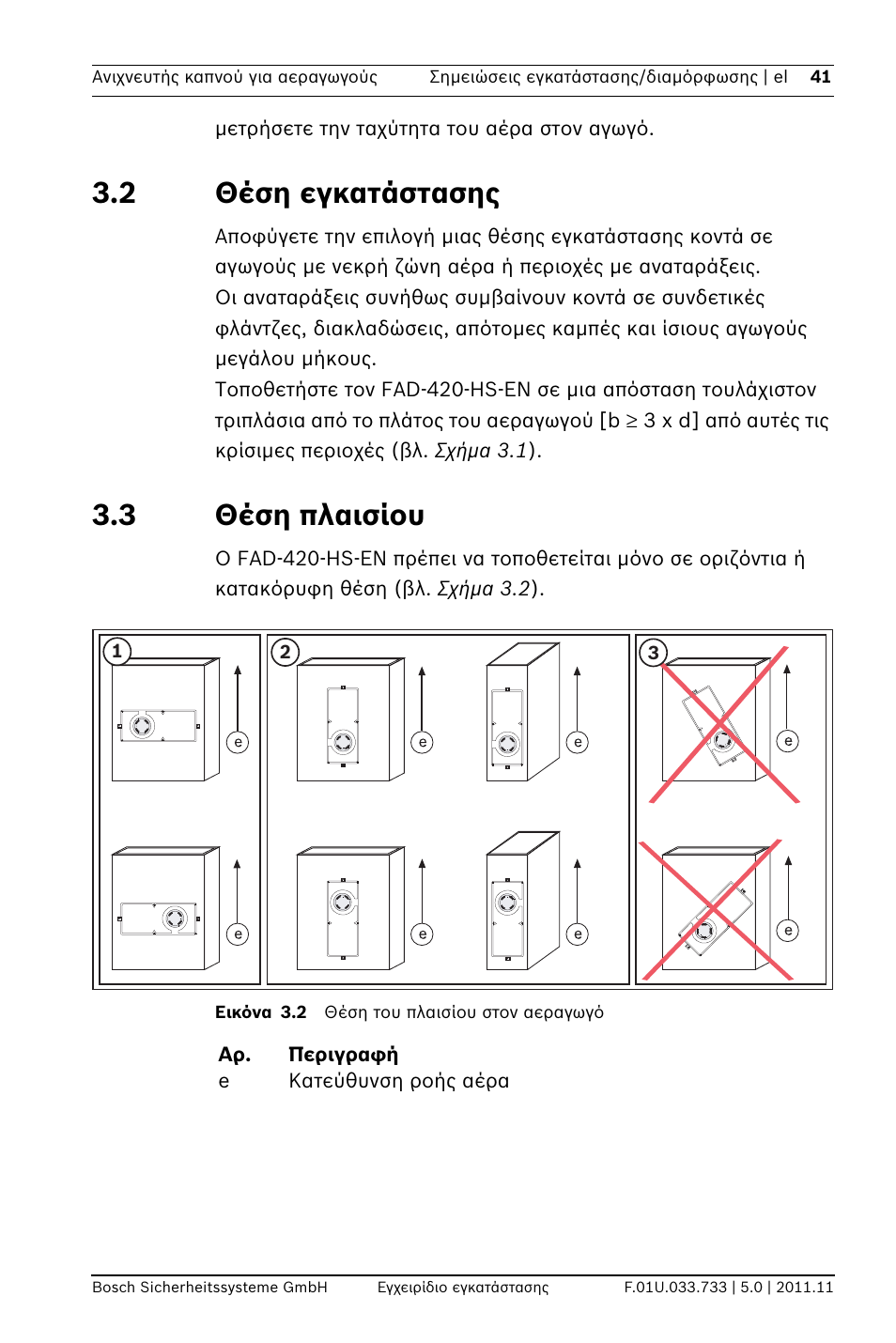 Ανιχνευτής καπνού για αεραγωγούς Σημειώσεις εγκατάστασης/διαμόρφωσης | el 41

μετρήσετε την ταχύτητα του αέρα στον αγωγό.

3.2 Θέση εγκατάστασης

Αποφύγετε την επιλογή μιας θέσης εγκατάστασης κοντά σε αγωγούς με νεκρή ζώνη αέρα ή περιοχές με αναταράξεις. Οι αναταράξεις συνήθως συμβαίνουν κοντά σε συνδετικές φλάντζες, διακλαδώσεις, απότομες καμπές και ίσιους αγωγούς μεγάλου μήκους.
Τοποθετήστε τον FAD-420-HS-EN σε μια απόσταση τουλάχιστον τριπλάσια από το πλάτος του αεραγωγού [b ≥ 3 x d] από αυτές τις κρίσιμες περιοχές (βλ. Σχήμα 3.1).

3.3 Θέση πλαισίου

Ο FAD-420-HS-EN πρέπει να τοποθετείται μόνο σε οριζόντια ή κατακόρυφη θέση (βλ. Σχήμα 3.2).

1 e e
2 e e e e
3 e e

Εικόνα 3.2 Θέση του πλαισίου στον αεραγωγό

| Αρ. | Περιγραφή |
|---|---|
| e | Κατεύθυνση ροής αέρα |

Bosch Sicherheitssysteme GmbH Εγχειρίδιο εγκατάστασης F.01U.033.733 | 5.0 | 2011.11